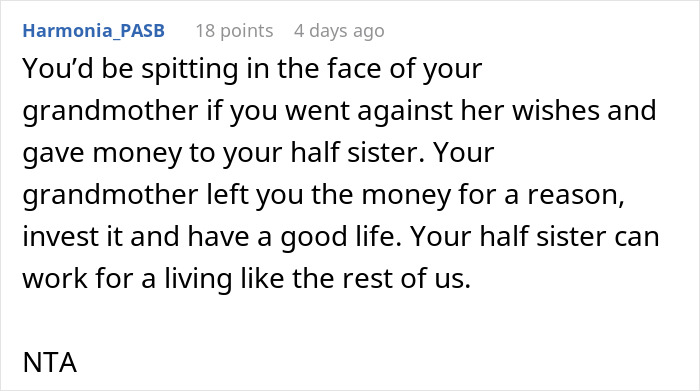 Harmonia_PASB 18 points 4 days ago

You'd be spitting in the face of your grandmother if you went against her wishes and gave money to your half sister. Your grandmother left you the money for a reason, invest it and have a good life. Your half sister can work for a living like the rest of us.

NTA